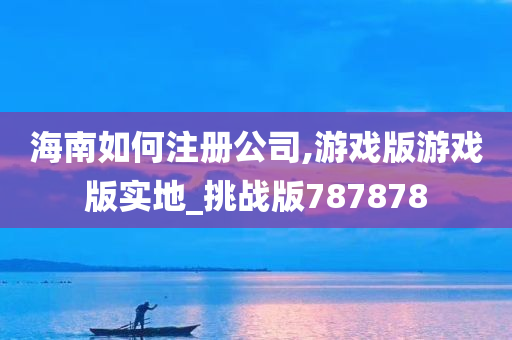 海南如何注册公司,游戏版游戏版实地_挑战版787878